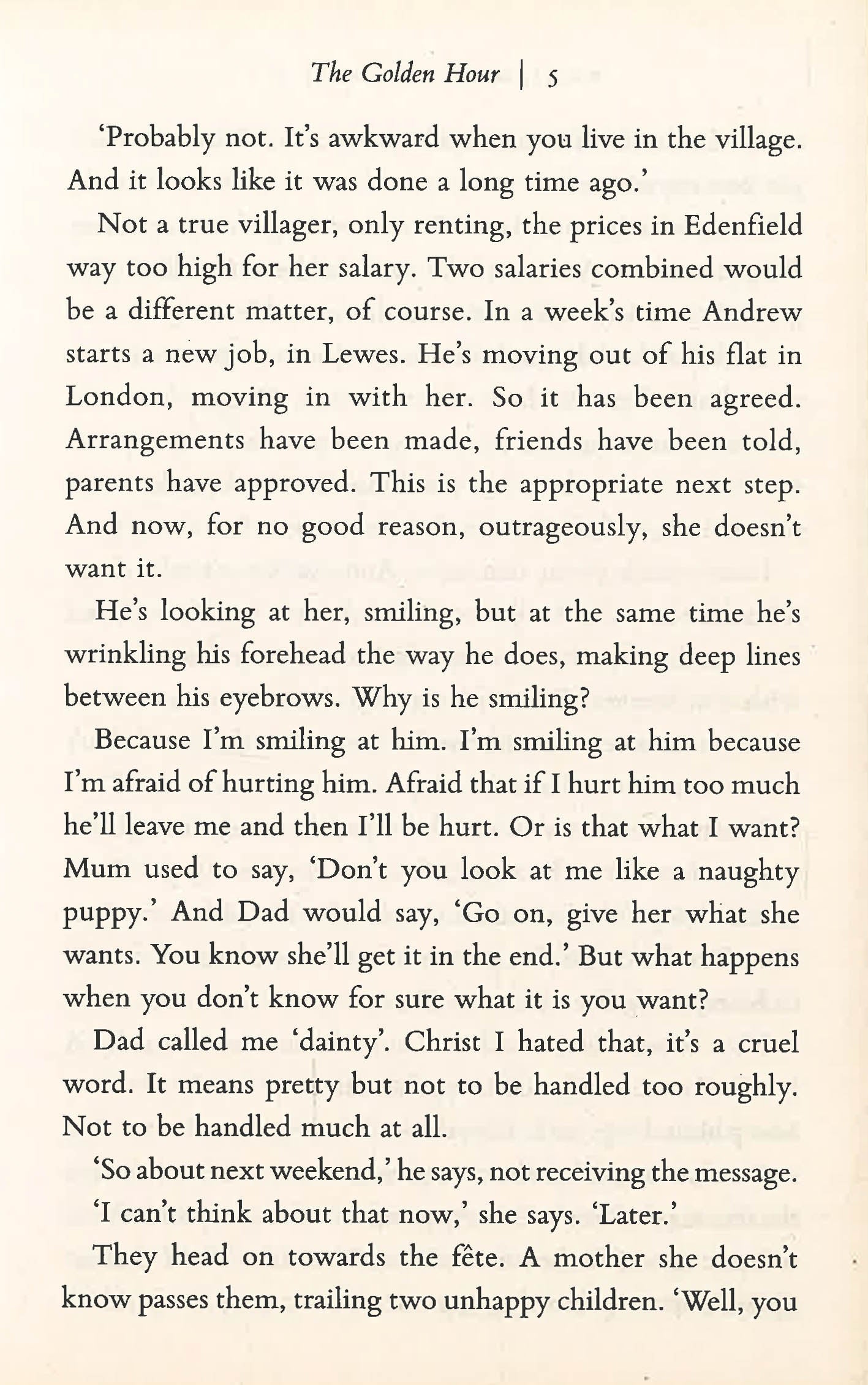 The Golden Hour | 5

'Probably not. It's awkward when you live in the village. And it looks like it was done a long time ago.'

Not a true villager, only renting, the prices in Edenfield way too high for her salary. Two salaries combined would be a different matter, of course. In a week's time Andrew starts a new job, in Lewes. He's moving out of his flat in London, moving in with her. So it has been agreed. Arrangements have been made, friends have been told, parents have approved. This is the appropriate next step. And now, for no good reason, outrageously, she doesn't want it.

He's looking at her, smiling, but at the same time he's wrinkling his forehead the way he does, making deep lines between his eyebrows. Why is he smiling?

Because I'm smiling at him. I'm smiling at him because I'm afraid of hurting him. Afraid that if I hurt him too much he'll leave me and then I'll be hurt. Or is that what I want? Mum used to say, 'Don't you look at me like a naughty puppy.' And Dad would say, 'Go on, give her what she wants. You know she'll get it in the end.' But what happens when you don't know for sure what it is you want?

Dad called me 'dainty'. Christ I hated that, it's a cruel word. It means pretty but not to be handled too roughly. Not to be handled much at all.

'So about next weekend,' he says, not receiving the message.

'I can't think about that now,' she says. 'Later.'

They head on towards the fête. A mother she doesn't know passes them, trailing two unhappy children. 'Well, you